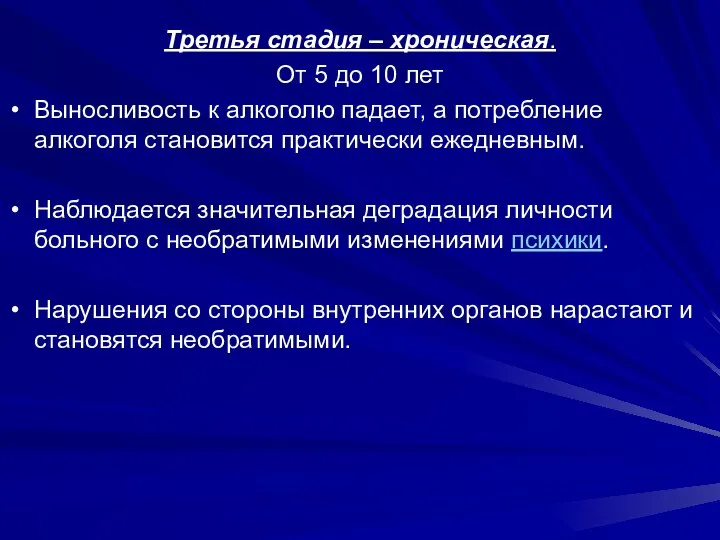 Третья стадия – хроническая.
От 5 до 10 лет

• Выносливость к алкоголю падает, а потребление алкоголя становится практически ежедневным.

• Наблюдается значительная деградация личности больного с необратимыми изменениями психики.

• Нарушения со стороны внутренних органов нарастают и становятся необратимыми.